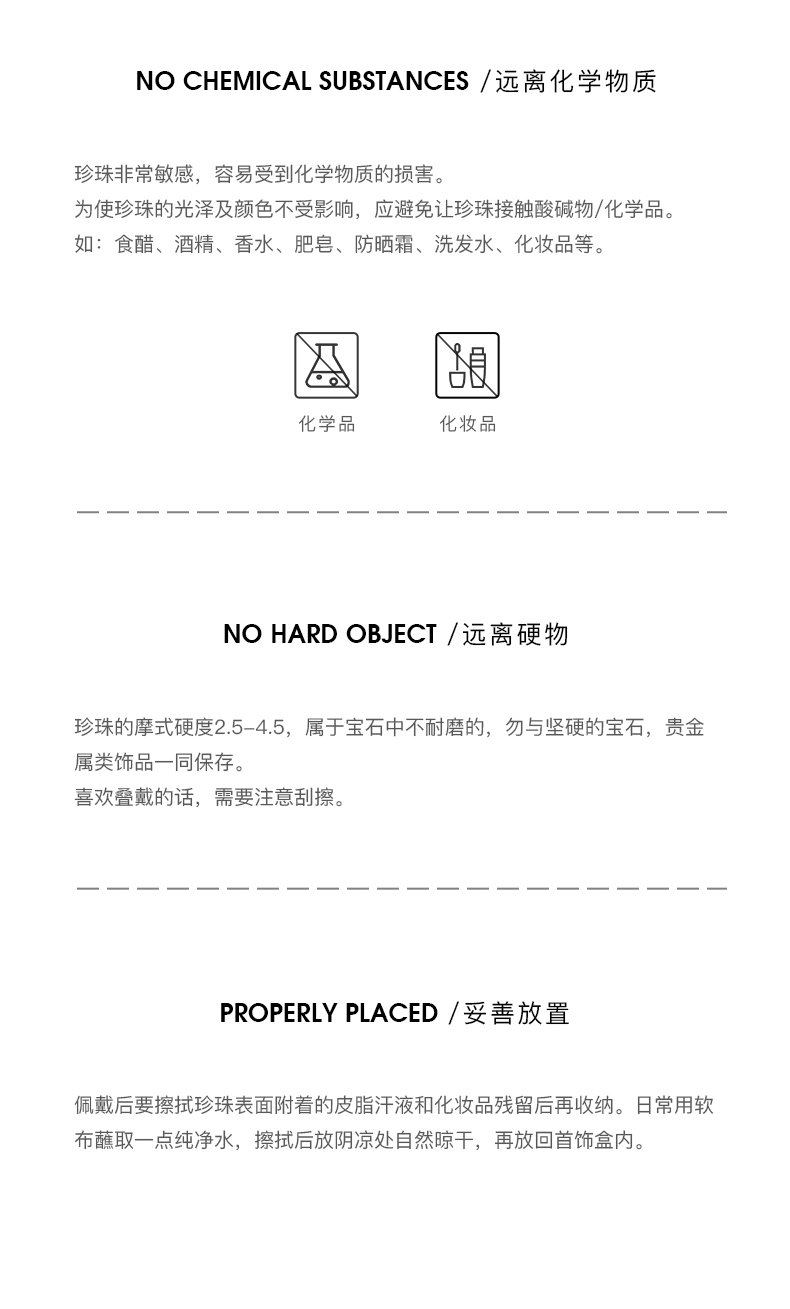 NO CHEMICAL SUBSTANCES /远离化学物质

珍珠非常敏感，容易受到化学物质的损害。
为使珍珠的光泽及颜色不受影响，应避免让珍珠接触酸碱物/化学品。
如：食醋、酒精、香水、肥皂、防晒霜、洗发水、化妆品等。

化学品

化妆品

NO HARD OBJECT /远离硬物

珍珠的摩式硬度2.5-4.5，属于宝石中不耐磨的，勿与坚硬的宝石，贵金属类饰品一同保存。
喜欢叠戴的话，需要注意刮擦。

PROPERLY PLACED /妥善放置

佩戴后要擦拭珍珠表面附着的皮脂汗液和化妆品残留后再收纳。日常用软布蘸取一点纯净水，擦拭后放阴凉处自然晾干，再放回首饰盒内。